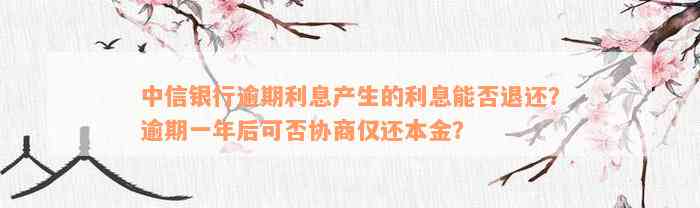 中信银行逾期利息产生的利息能否退还？逾期一年后可否协商仅还本金？